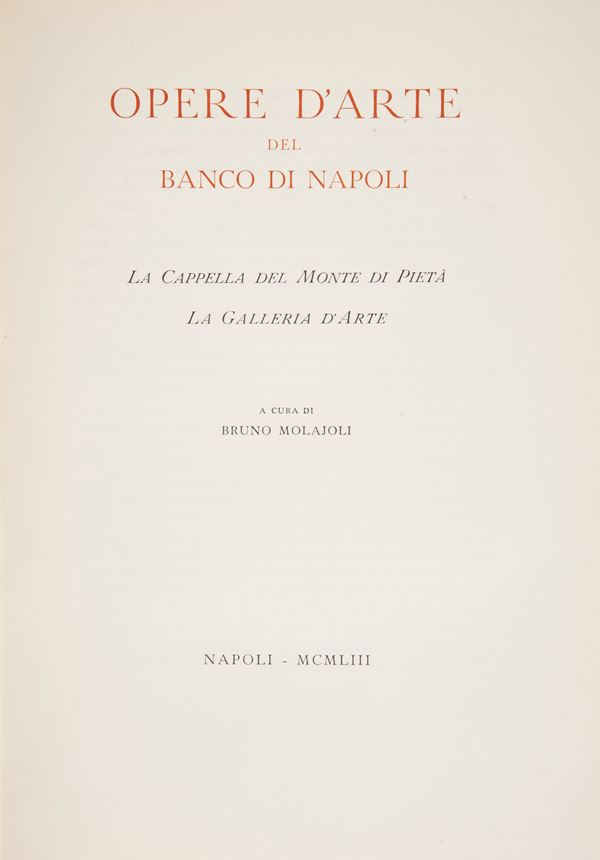 OPERE D'ARTE
DEL
BANCO DI NAPOLI

LA CAPPELLA DEL MONTE DI PIETÀ
LA GALLERIA D'ARTE

A CURA DI
BRUNO MOLAJOLI

NAPOLI - MCMLIII